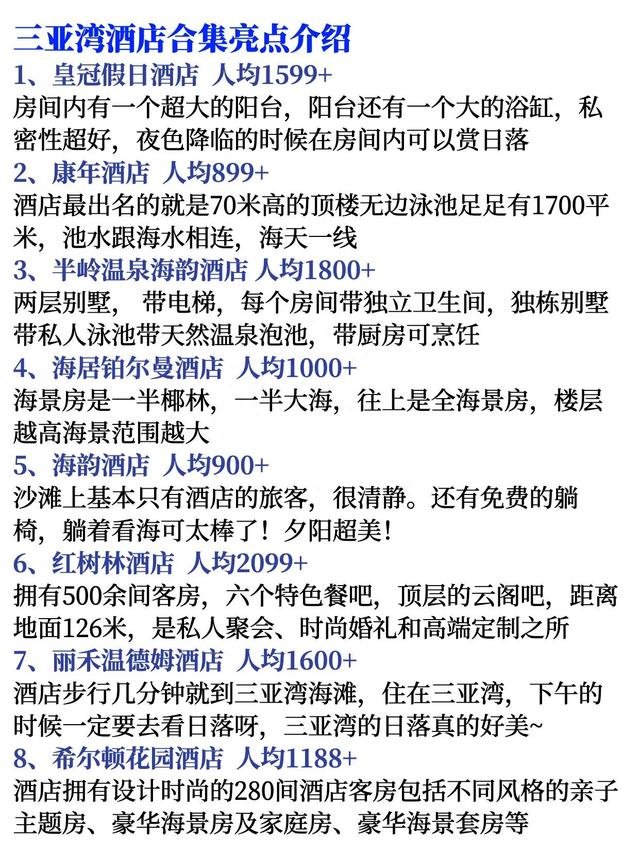 三亚湾酒店合集亮点介绍

1、皇冠假日酒店 人均1599+

房间内有一个超大的阳台，阳台还有一个大的浴缸，私密性超好，夜色降临的时候在房间内可以赏日落

2、康年酒店 人均899+

酒店最出名的就是70米高的顶楼无边泳池足足有1700平米，池水跟海水相连，海天一线

3、半岭温泉海韵酒店 人均1800+

两层别墅， 带电梯，每个房间带独立卫生间，独栋别墅带私人泳池带天然温泉泡池，带厨房可烹饪

4、海居铂尔曼酒店 人均1000+

海景房是一半椰林，一半大海，往上是全海景房，楼层越高海景范围越大

5、海韵酒店 人均900+

沙滩上基本只有酒店的旅客，很清静。还有免费的躺椅，躺着看海可太棒了！夕阳超美！

6、红树林酒店 人均2099+

拥有500余间客房，六个特色餐吧，顶层的云阁吧，距离地面126米，是私人聚会、时尚婚礼和高端定制之所

7、丽禾温德姆酒店 人均1600+

酒店步行几分钟就到三亚湾海滩，住在三亚湾，下午的时候一定要去看日落呀，三亚湾的日落真的好美~

8、希尔顿花园酒店 人均1188+

酒店拥有设计时尚的280间酒店客房包括不同风格的亲子主题房、豪华海景房及家庭房、豪华海景套房等